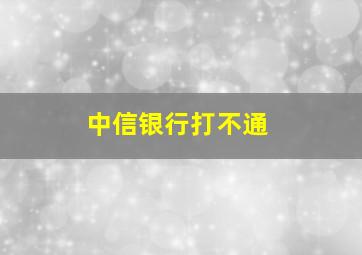 中信银行打不通